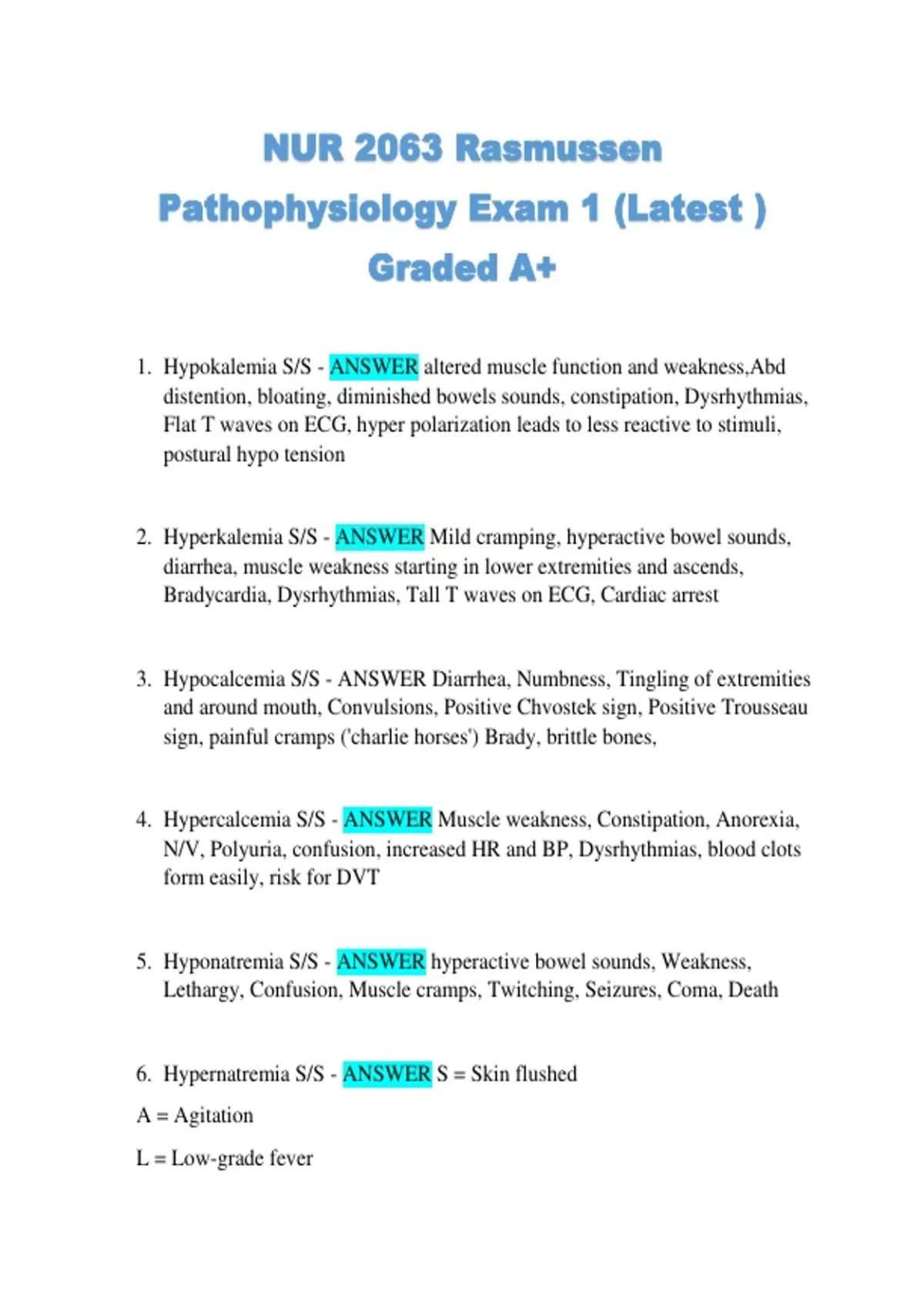 NUR 2063 Rasmussen Pathophysiology Exam 1 (Latest ) Graded A+

1. Hypokalemia S/S - ANSWER altered muscle function and weakness,Abd distention, bloating, diminished bowels sounds, constipation, Dysrhythmias, Flat T waves on ECG, hyper polarization leads to less reactive to stimuli, postural hypo tension

2. Hyperkalemia S/S - ANSWER Mild cramping, hyperactive bowel sounds, diarrhea, muscle weakness starting in lower extremities and ascends, Bradycardia, Dysrhythmias, Tall T waves on ECG, Cardiac arrest

3. Hypocalcemia S/S - ANSWER Diarrhea, Numbness, Tingling of extremities and around mouth, Convulsions, Positive Chvostek sign, Positive Trousseau sign, painful cramps ('charlie horses') Brady, brittle bones,

4. Hypercalcemia S/S - ANSWER Muscle weakness, Constipation, Anorexia, N/V, Polyuria, confusion, increased HR and BP, Dysrhythmias, blood clots form easily, risk for DVT

5. Hyponatremia S/S - ANSWER hyperactive bowel sounds, Weakness, Lethargy, Confusion, Muscle cramps, Twitching, Seizures, Coma, Death

6. Hypernatremia S/S - ANSWER S = Skin flushed

A = Agitation

L = Low-grade fever